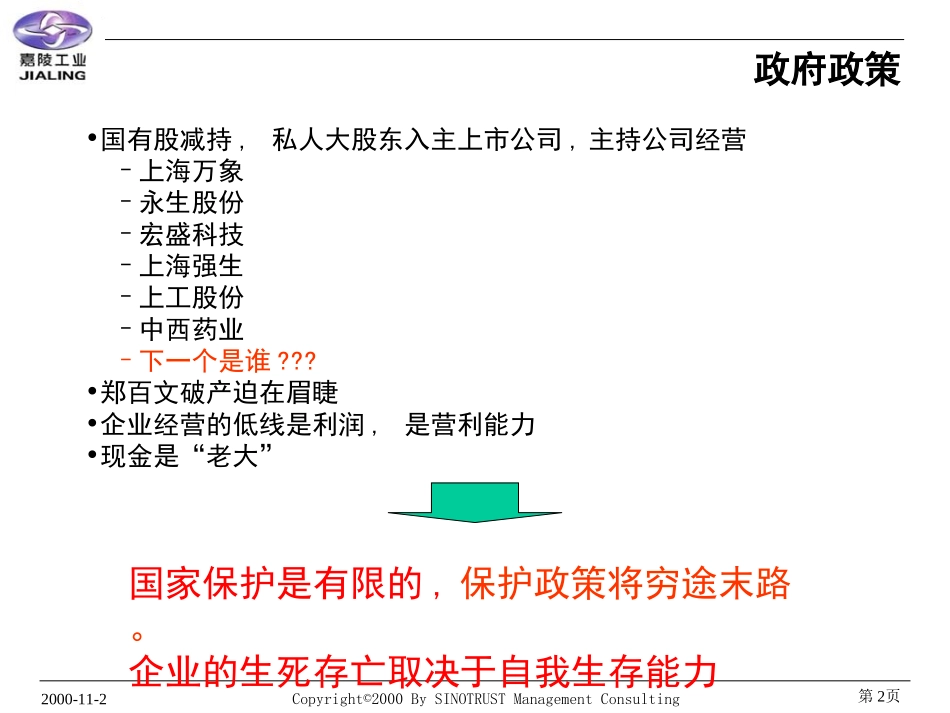 嘉陵工业
JIALING

政府政策

•国有股减持， 私人大股东入主上市公司，主持公司经营
– 上海万象
– 永生股份
– 宏盛科技
– 上海强生
– 上工股份
– 中西药业
– 下一个是谁 ???
•郑百文破产迫在眉睫
•企业经营的低线是利润， 是营利能力
•现金是“老大”

国家保护是有限的，保护政策将穷途末路。
企业的生死存亡取决于自我生存能力

2000-11-2 Copyright©2000 By SINOTRUST Management Consulting 第 2页